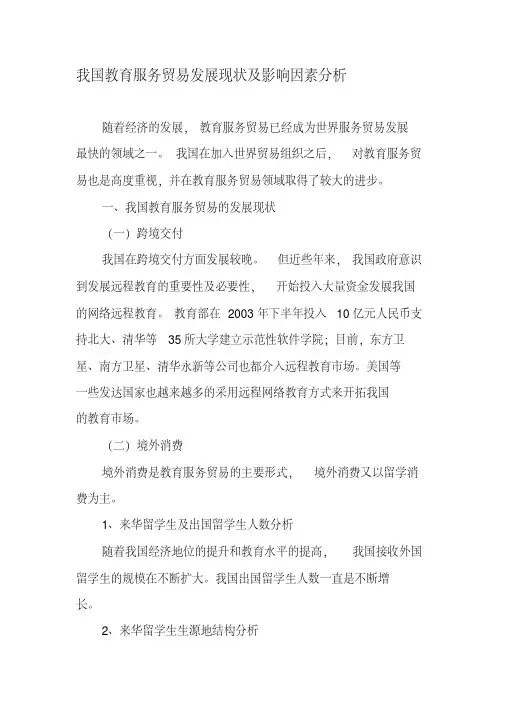 我国教育服务贸易发展现状及影响因素分析

随着经济的发展，教育服务贸易已经成为世界服务贸易发展最快的领域之一。我国在加入世界贸易组织之后，对教育服务贸易也是高度重视，并在教育服务贸易领域取得了较大的进步。

一、我国教育服务贸易的发展现状

（一）跨境交付

我国在跨境交付方面发展较晚。但近些年来，我国政府意识到发展远程教育的重要性及必要性，开始投入大量资金发展我国的网络远程教育。教育部在 2003 年下半年投入 10 亿元人民币支持北大、清华等 35 所大学建立示范性软件学院；目前，东方卫星、南方卫星、清华永新等公司也都介入远程教育市场。美国等一些发达国家也越来越多的采用远程网络教育方式来开拓我国的教育市场。

（二）境外消费

境外消费是教育服务贸易的主要形式，境外消费又以留学消费为主。

1、来华留学生及出国留学生人数分析

随着我国经济地位的提升和教育水平的提高，我国接收外国留学生的规模在不断扩大。我国出国留学生人数一直是不断增长。

2、来华留学生生源地结构分析